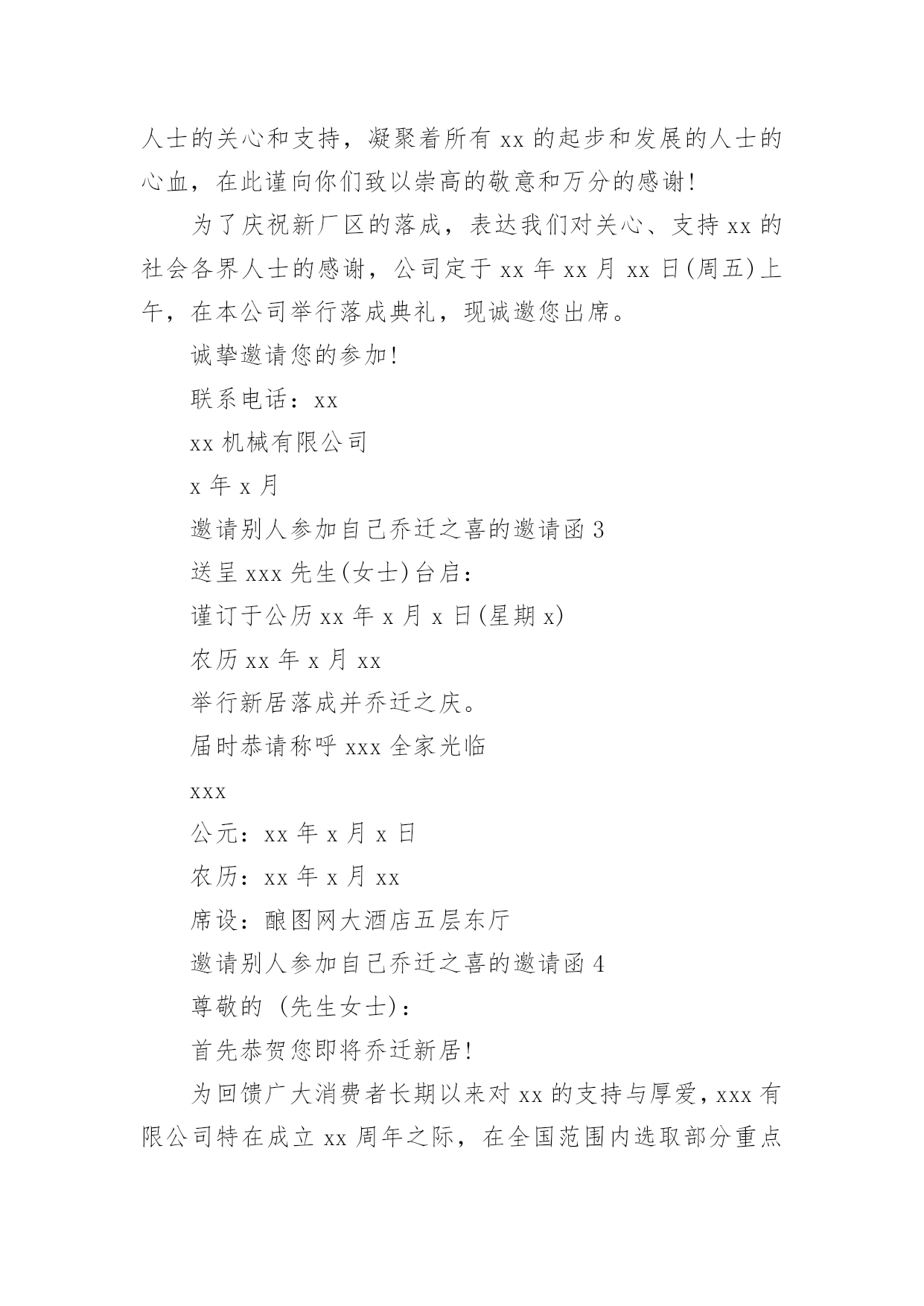 人士的关心和支持，凝聚着所有 xx 的起步和发展的人士的心血，在此谨向你们致以崇高的敬意和万分的感谢!

为了庆祝新厂区的落成，表达我们对关心、支持 xx 的社会各界人士的感谢，公司定于 xx 年 xx 月 xx 日(周五)上午，在本公司举行落成典礼，现诚邀您出席。

诚挚邀请您的参加!

联系电话：xx

xx 机械有限公司

x 年 x 月

邀请别人参加自己乔迁之喜的邀请函 3

送呈 xxx 先生(女士)台启：

谨订于公历 xx 年 x 月 x 日(星期 x)

农历 xx 年 x 月 xx

举行新居落成并乔迁之庆。

届时恭请称呼 xxx 全家光临

xxx

公元：xx 年 x 月 x 日

农历：xx 年 x 月 xx

席设：酿图网大酒店五层东厅

邀请别人参加自己乔迁之喜的邀请函 4

尊敬的 (先生女士)：

首先恭贺您即将乔迁新居!

为回馈广大消费者长期以来对 xx 的支持与厚爱，xxx 有限公司特在成立 xx 周年之际，在全国范围内选取部分重点